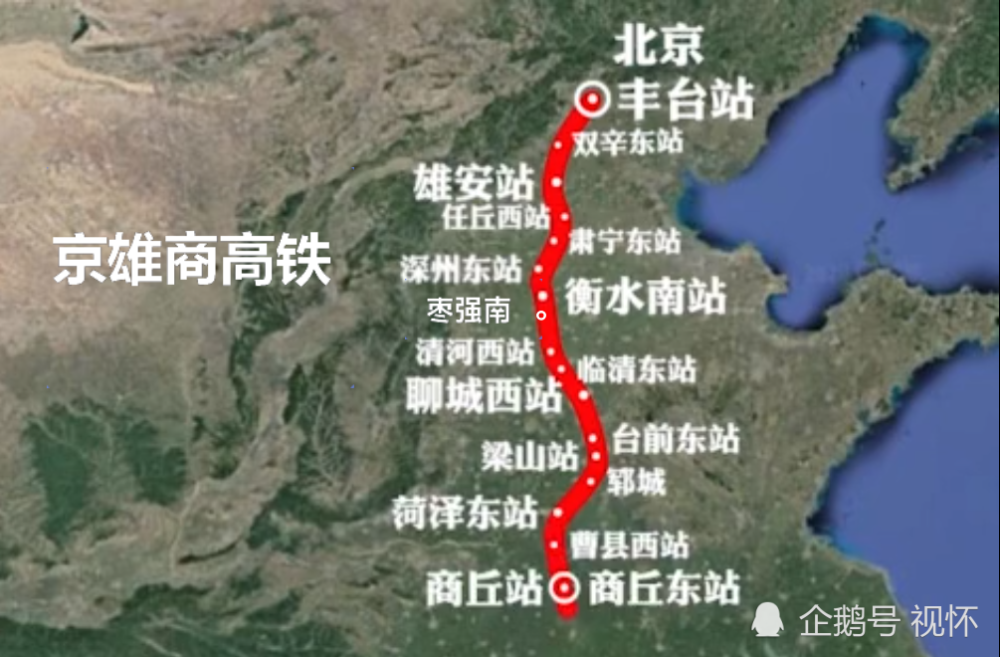 京雄商高铁

北京
丰台站
双辛东站
雄安站
任丘西站
肃宁东站
深州东站
衡水南站
枣强南
清河西站
临清东站
聊城西站
台前东站
梁山站
郓城
菏泽东站
曹县西站
商丘站
商丘东站

企鹅号 视怀